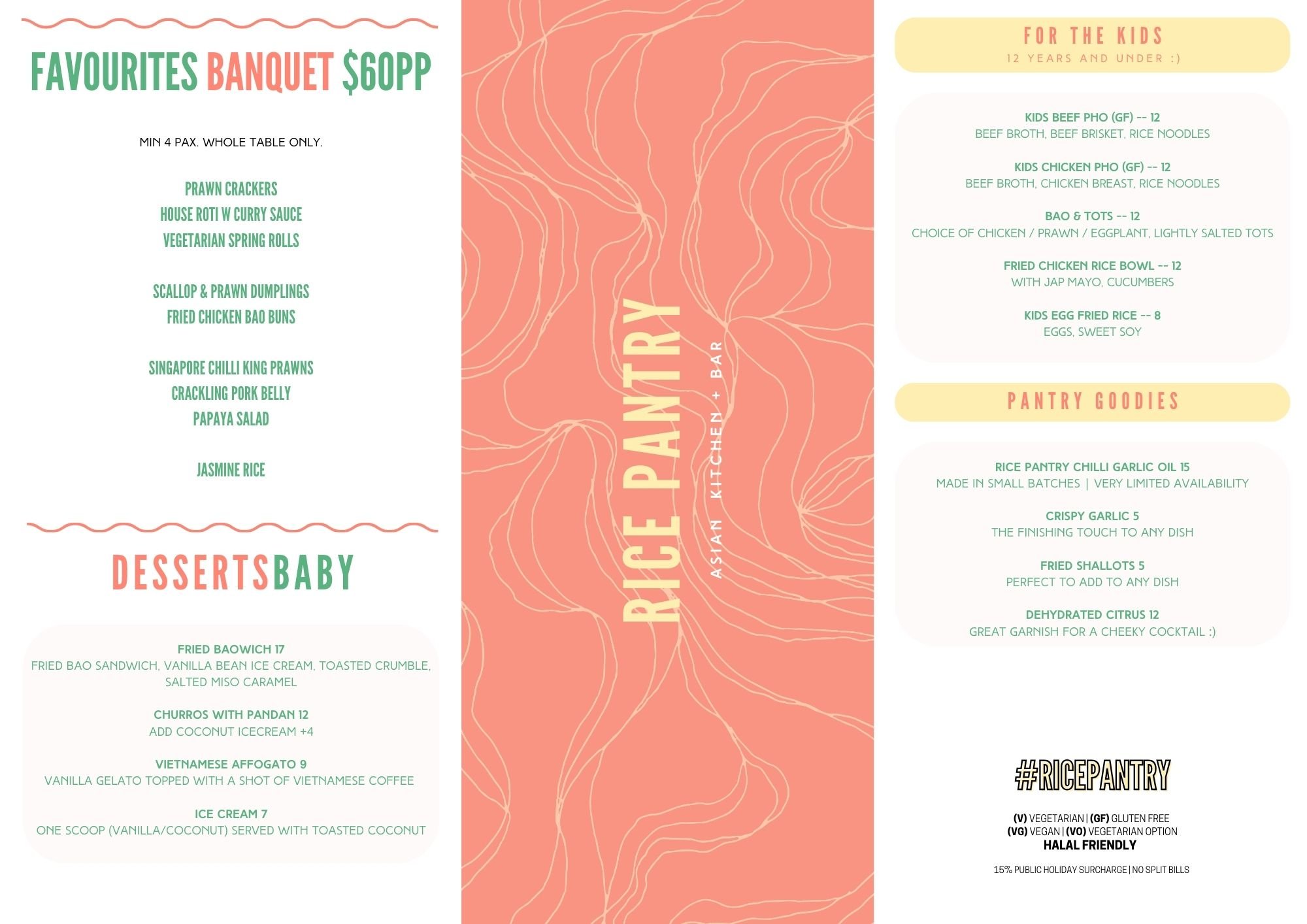 FAVOURITES BANQUET $60PP

MIN 4 PAX. WHOLE TABLE ONLY.

PRAWN CRACKERS
HOUSE ROTI W CURRY SAUCE
VEGETARIAN SPRING ROLLS

SCALLOP & PRAWN DUMPLINGS
FRIED CHICKEN BAO BUNS

SINGAPORE CHILLI KING PRAWNS
CRACKLING PORK BELLY
PAPAYA SALAD

JASMINE RICE

DESSERTSBABY

FRIED BAOWICH 17
FRIED BAO SANDWICH, VANILLA BEAN ICE CREAM, TOASTED CRUMBLE, SALTED MISO CARAMEL

CHURROS WITH PANDAN 12
ADD COCONUT ICECREAM +4

VIETNAMESE AFFOGATO 9
VANILLA GELATO TOPPED WITH A SHOT OF VIETNAMESE COFFEE

ICE CREAM 7
ONE SCOOP (VANILLA/COCONUT) SERVED WITH TOASTED COCONUT

RICE PANTRY
ASIAN KITCHEN + BAR

FOR THE KIDS
12 YEARS AND UNDER :)

KIDS BEEF PHO (GF) -- 12
BEEF BROTH, BEEF BRISKET, RICE NOODLES

KIDS CHICKEN PHO (GF) -- 12
BEEF BROTH, CHICKEN BREAST, RICE NOODLES

BAO & TOTS -- 12
CHOICE OF CHICKEN / PRAWN / EGGPLANT, LIGHTLY SALTED TOTS

FRIED CHICKEN RICE BOWL -- 12
WITH JAP MAYO, CUCUMBERS

KIDS EGG FRIED RICE -- 8
EGGS, SWEET SOY

PANTRY GOODIES

RICE PANTRY CHILLI GARLIC OIL 15
MADE IN SMALL BATCHES | VERY LIMITED AVAILABILITY

CRISPY GARLIC 5
THE FINISHING TOUCH TO ANY DISH

FRIED SHALLOTS 5
PERFECT TO ADD TO ANY DISH

DEHYDRATED CITRUS 12
GREAT GARNISH FOR A CHEEKY COCKTAIL :)

#RICEPANTRY

(V) VEGETARIAN | (GF) GLUTEN FREE
(VG) VEGAN | (VO) VEGETARIAN OPTION
HALAL FRIENDLY

15% PUBLIC HOLIDAY SURCHARGE | NO SPLIT BILLS